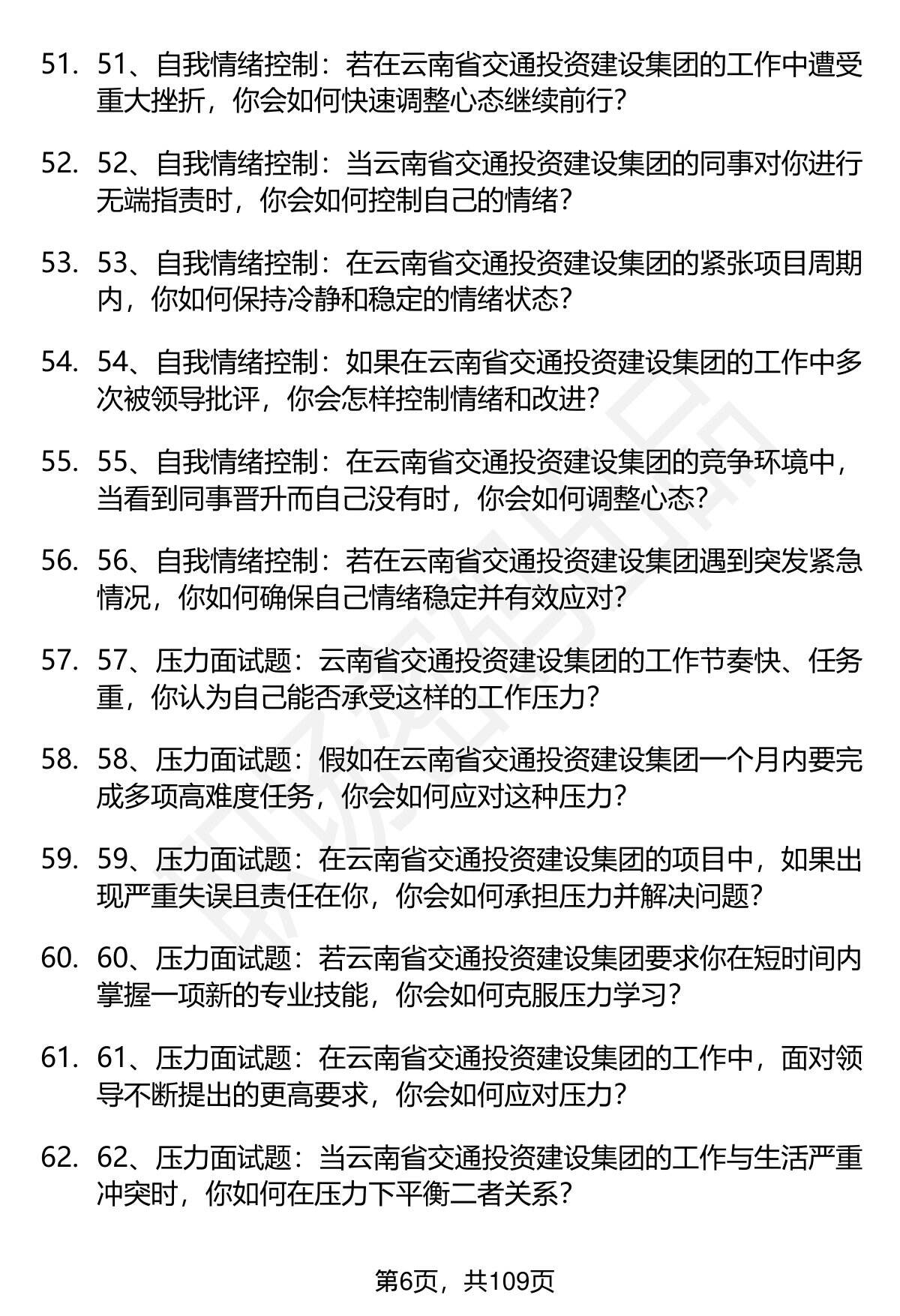 51. 51、自我情绪控制：若在云南省交通投资建设集团的工作中遭受重大挫折，你会如何快速调整心态继续前行？

52. 52、自我情绪控制：当云南省交通投资建设集团的同事对你进行无端指责时，你会如何控制自己的情绪？

53. 53、自我情绪控制：在云南省交通投资建设集团的紧张项目周期内，你如何保持冷静和稳定的情绪状态？

54. 54、自我情绪控制：如果在云南省交通投资建设集团的工作中多次被领导批评，你会怎样控制情绪和改进？

55. 55、自我情绪控制：在云南省交通投资建设集团的竞争环境中，当看到同事晋升而自己没有时，你会如何调整心态？

56. 56、自我情绪控制：若在云南省交通投资建设集团遇到突发紧急情况，你如何确保自己情绪稳定并有效应对？

57. 57、压力面试题：云南省交通投资建设集团的工作节奏快、任务重，你认为自己能否承受这样的工作压力？

58. 58、压力面试题：假如在云南省交通投资建设集团一个月内要完成多项高难度任务，你会如何应对这种压力？

59. 59、压力面试题：在云南省交通投资建设集团的项目中，如果出现严重失误且责任在你，你会如何承担压力并解决问题？

60. 60、压力面试题：若云南省交通投资建设集团要求你在短时间内掌握一项新的专业技能，你会如何克服压力学习？

61. 61、压力面试题：在云南省交通投资建设集团的工作中，面对领导不断提出的更高要求，你会如何应对压力？

62. 62、压力面试题：当云南省交通投资建设集团的工作与生活严重冲突时，你如何在压力下平衡二者关系？

第6页，共109页